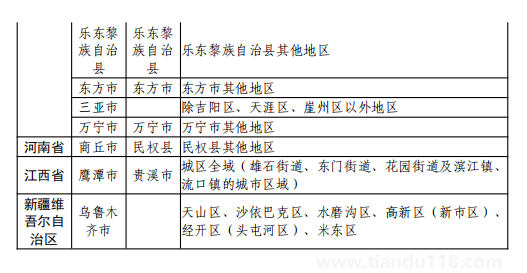 |  |  |  |  |
|---|---|---|---|
|  | 乐东黎族自治县 | 乐东黎族自治县 | 乐东黎族自治县其他地区 |
|  | 东方市 | 东方市 | 东方市其他地区 |
|  | 三亚市 |  | 除吉阳区、天涯区、崖州区以外地区 |
|  | 万宁市 | 万宁市 | 万宁市其他地区 |
| 河南省 | 商丘市 | 民权县 | 民权县其他地区 |
| 江西省 | 鹰潭市 | 贵溪市 | 城区全域（雄石街道、东门街道、花园街道及滨江镇、流口镇的城市区域） |
| 新疆维吾尔自治区 | 乌鲁木齐市 |  | 天山区、沙依巴克区、水磨沟区、高新区（新市区）、经开区（头屯河区）、米东区 |

www.tiandu118.com